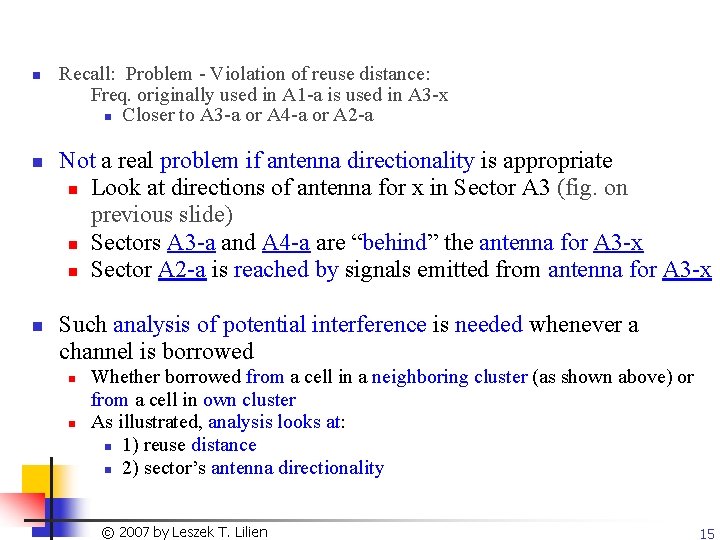 Recall: Problem - Violation of reuse distance:
Freq. originally used in A1-a is used in A3-x
Closer to A3-a or A4-a or A2-a

Not a real problem if antenna directionality is appropriate
Look at directions of antenna for x in Sector A3 (fig. on previous slide)
Sectors A3-a and A4-a are “behind” the antenna for A3-x
Sector A2-a is reached by signals emitted from antenna for A3-x

Such analysis of potential interference is needed whenever a channel is borrowed
Whether borrowed from a cell in a neighboring cluster (as shown above) or from a cell in own cluster
As illustrated, analysis looks at:
1) reuse distance
2) sector’s antenna directionality

© 2007 by Leszek T. Lilien

15